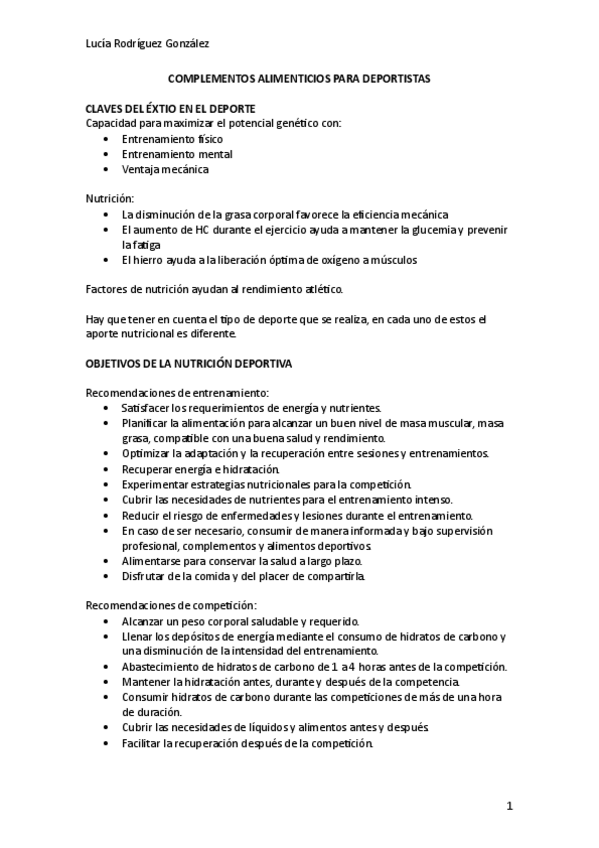 Lucía Rodríguez González

COMPLEMENTOS ALIMENTICIOS PARA DEPORTISTAS

CLAVES DEL ÉXTIO EN EL DEPORTE
Capacidad para maximizar el potencial genético con:
• Entrenamiento físico
• Entrenamiento mental
• Ventaja mecánica

Nutrición:
• La disminución de la grasa corporal favorece la eficiencia mecánica
• El aumento de HC durante el ejercicio ayuda a mantener la glucemia y prevenir la fatiga
• El hierro ayuda a la liberación óptima de oxígeno a músculos

Factores de nutrición ayudan al rendimiento atlético.

Hay que tener en cuenta el tipo de deporte que se realiza, en cada uno de estos el aporte nutricional es diferente.

OBJETIVOS DE LA NUTRICIÓN DEPORTIVA

Recomendaciones de entrenamiento:
• Satisfacer los requerimientos de energía y nutrientes.
• Planificar la alimentación para alcanzar un buen nivel de masa muscular, masa grasa, compatible con una buena salud y rendimiento.
• Optimizar la adaptación y la recuperación entre sesiones y entrenamientos.
• Recuperar energía e hidratación.
• Experimentar estrategias nutricionales para la competición.
• Cubrir las necesidades de nutrientes para el entrenamiento intenso.
• Reducir el riesgo de enfermedades y lesiones durante el entrenamiento.
• En caso de ser necesario, consumir de manera informada y bajo supervisión profesional, complementos y alimentos deportivos.
• Alimentarse para conservar la salud a largo plazo.
• Disfrutar de la comida y del placer de compartirla.

Recomendaciones de competición:
• Alcanzar un peso corporal saludable y requerido.
• Llenar los depósitos de energía mediante el consumo de hidratos de carbono y una disminución de la intensidad del entrenamiento.
• Abastecimiento de hidratos de carbono de 1 a 4 horas antes de la competición.
• Mantener la hidratación antes, durante y después de la competencia.
• Consumir hidratos de carbono durante las competiciones de más de una hora de duración.
• Cubrir las necesidades de líquidos y alimentos antes y después
• Facilitar la recuperación después de la competición.

1